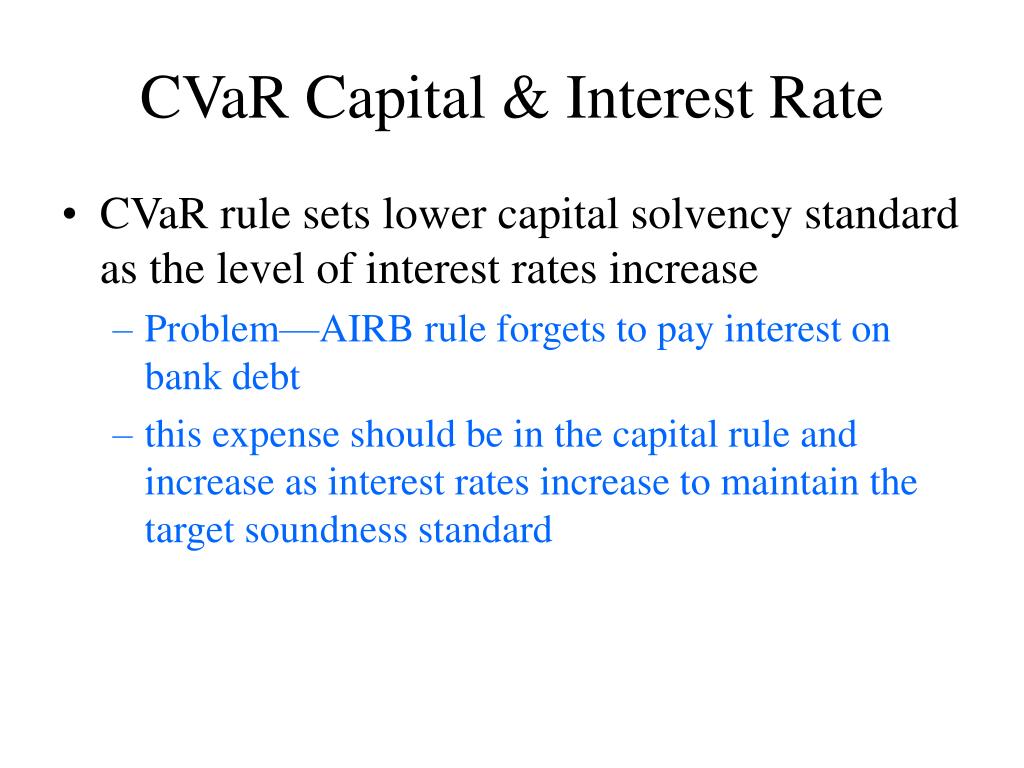 CVaR Capital & Interest Rate

• CVaR rule sets lower capital solvency standard as the level of interest rates increase

– Problem—AIRB rule forgets to pay interest on bank debt

– this expense should be in the capital rule and increase as interest rates increase to maintain the target soundness standard